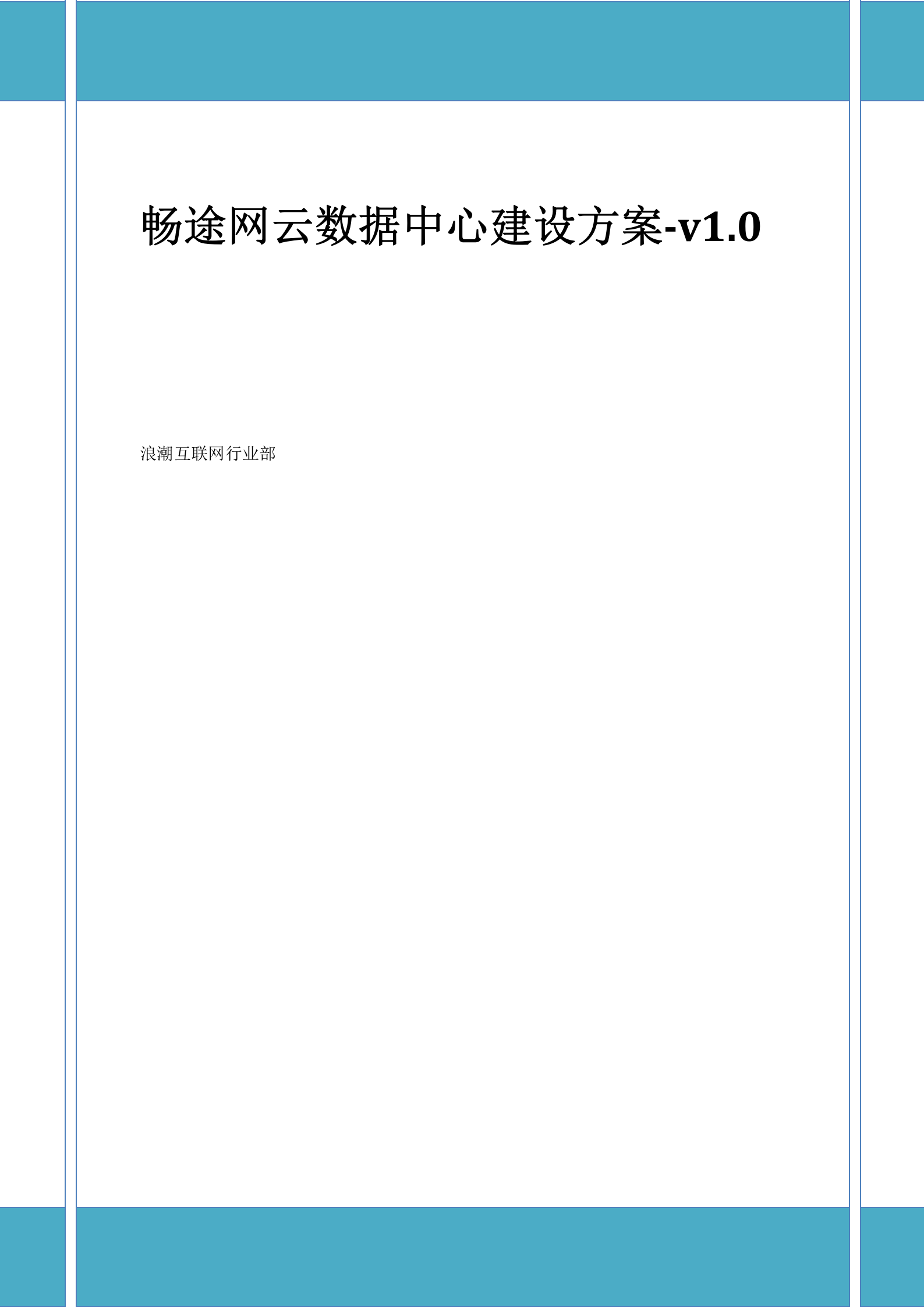 畅途网云数据中心建设方案-v1.0

浪潮互联网行业部